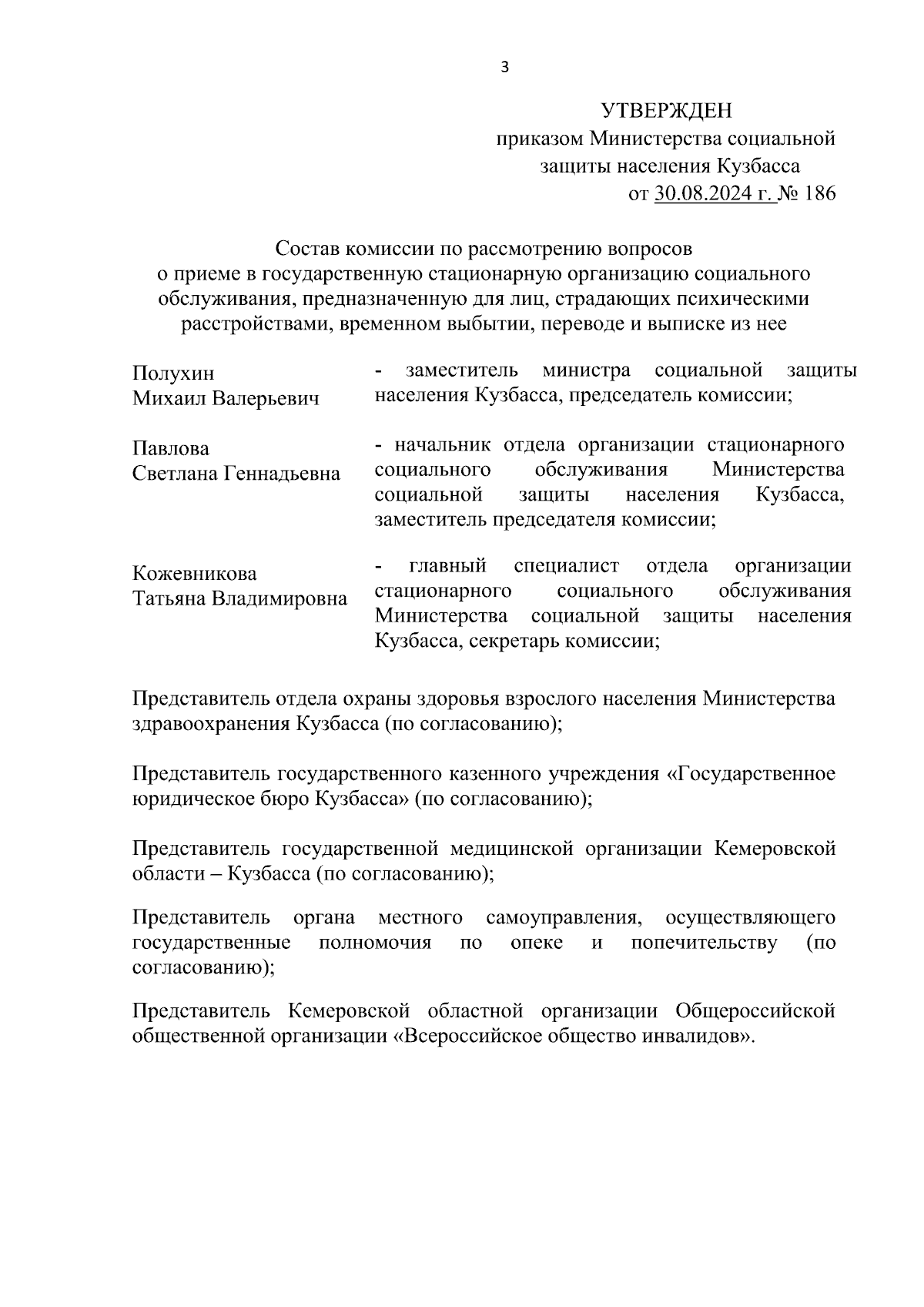 3

УТВЕРЖДЕН
приказом Министерства социальной защиты населения Кузбасса
от 30.08.2024 г. № 186

Состав комиссии по рассмотрению вопросов о приеме в государственную стационарную организацию социального обслуживания, предназначенную для лиц, страдающих психическими расстройствами, временном выбытии, переводе и выписке из нее

Полухин
Михаил Валерьевич

- заместитель министра социальной защиты населения Кузбасса, председатель комиссии;

Павлова
Светлана Геннадьевна

- начальник отдела организации стационарного социального обслуживания Министерства социальной защиты населения Кузбасса, заместитель председателя комиссии;

Кожевникова
Татьяна Владимировна

- главный специалист отдела организации стационарного социального обслуживания Министерства социальной защиты населения Кузбасса, секретарь комиссии;

Представитель отдела охраны здоровья взрослого населения Министерства здравоохранения Кузбасса (по согласованию);

Представитель государственного казенного учреждения «Государственное юридическое бюро Кузбасса» (по согласованию);

Представитель государственной медицинской организации Кемеровской области – Кузбасса (по согласованию);

Представитель органа местного самоуправления, осуществляющего государственные полномочия по опеке и попечительству (по согласованию);

Представитель Кемеровской областной организации Общероссийской общественной организации «Всероссийское общество инвалидов».